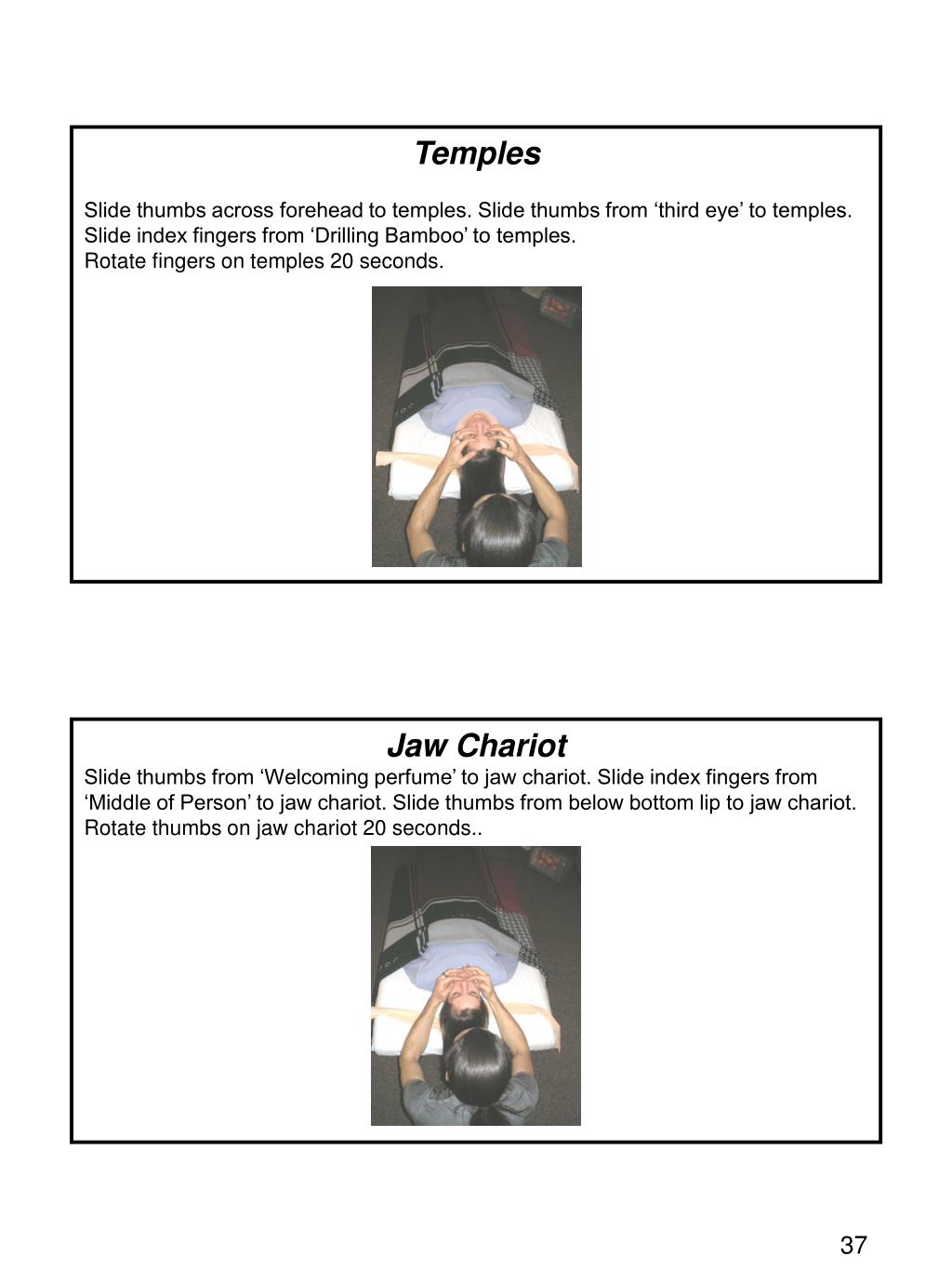 Temples

Slide thumbs across forehead to temples. Slide thumbs from ‘third eye’ to temples. Slide index fingers from ‘Drilling Bamboo’ to temples.
Rotate fingers on temples 20 seconds.

Jaw Chariot

Slide thumbs from ‘Welcoming perfume’ to jaw chariot. Slide index fingers from ‘Middle of Person’ to jaw chariot. Slide thumbs from below bottom lip to jaw chariot. Rotate thumbs on jaw chariot 20 seconds..

37